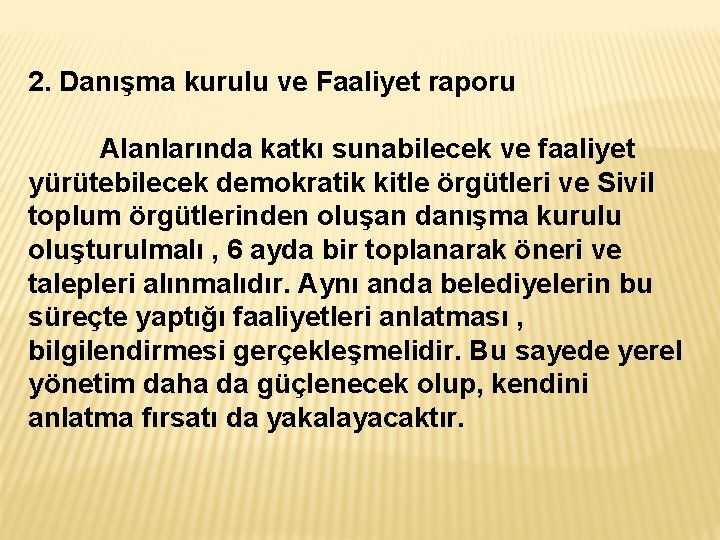 2. Danışma kurulu ve Faaliyet raporu

Alanlarında katkı sunabilecek ve faaliyet yürütebilecek demokratik kitle örgütleri ve Sivil toplum örgütlerinden oluşan danışma kurulu oluşturulmalı , 6 ayda bir toplanarak öneri ve talepleri alınmalıdır. Aynı anda belediyelerin bu süreçte yaptığı faaliyetleri anlatması , bilgilendirmesi gerçekleşmelidir. Bu sayede yerel yönetim daha da güçlenecek olup, kendini anlatma fırsatı da yakalayacaktır.